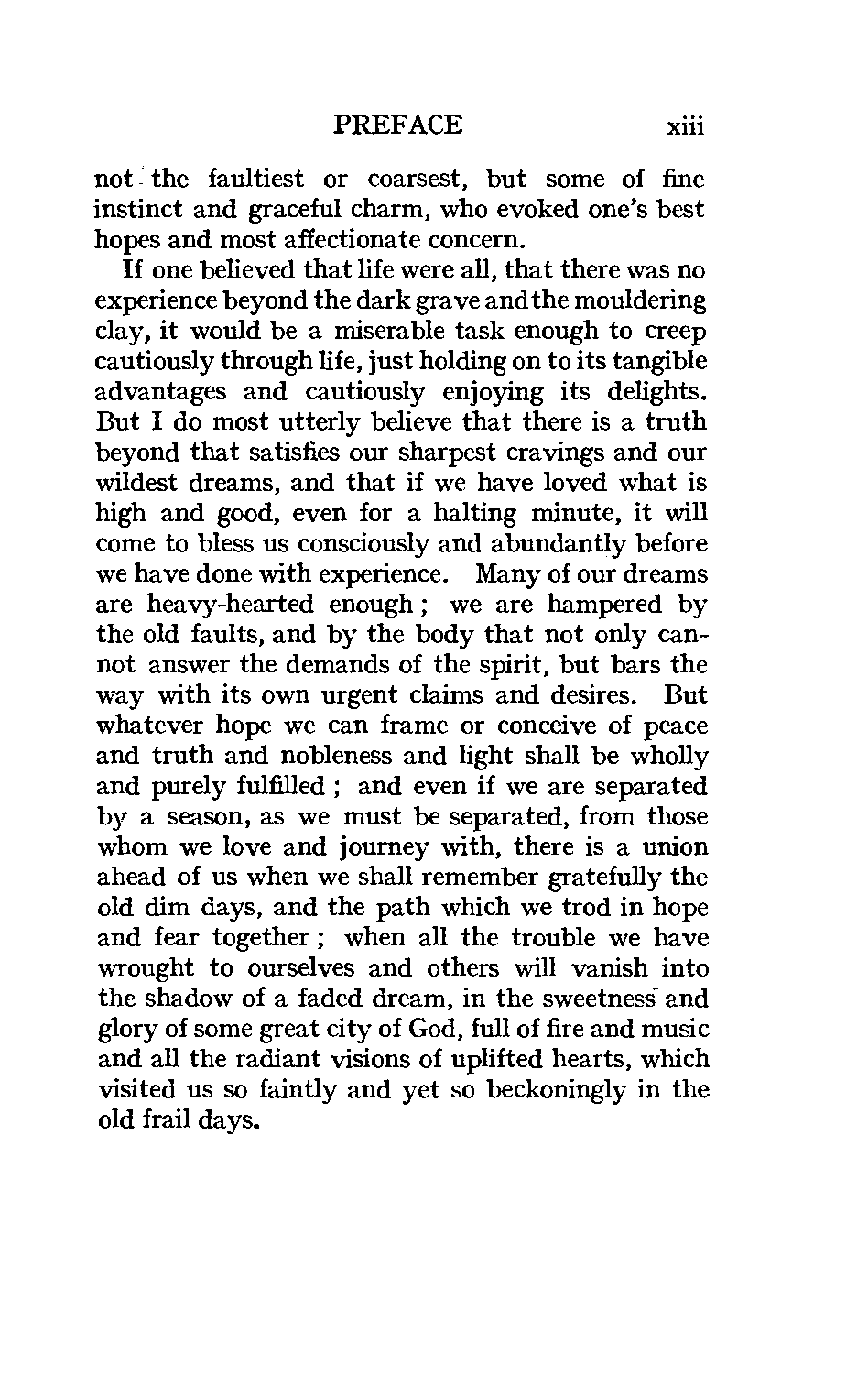 PREFACE xiii

not the faultiest or coarsest, but some of fine instinct and graceful charm, who evoked one's best hopes and most affectionate concern.

If one believed that life were all, that there was no experience beyond the dark grave and the mouldering clay, it would be a miserable task enough to creep cautiously through life, just holding on to its tangible advantages and cautiously enjoying its delights. But I do most utterly believe that there is a truth beyond that satisfies our sharpest cravings and our wildest dreams, and that if we have loved what is high and good, even for a halting minute, it will come to bless us consciously and abundantly before we have done with experience. Many of our dreams are heavy-hearted enough; we are hampered by the old faults, and by the body that not only cannot answer the demands of the spirit, but bars the way with its own urgent claims and desires. But whatever hope we can frame or conceive of peace and truth and nobleness and light shall be wholly and purely fulfilled; and even if we are separated by a season, as we must be separated, from those whom we love and journey with, there is a union ahead of us when we shall remember gratefully the old dim days, and the path which we trod in hope and fear together; when all the trouble we have wrought to ourselves and others will vanish into the shadow of a faded dream, in the sweetness and glory of some great city of God, full of fire and music and all the radiant visions of uplifted hearts, which visited us so faintly and yet so beckoningly in the old frail days.